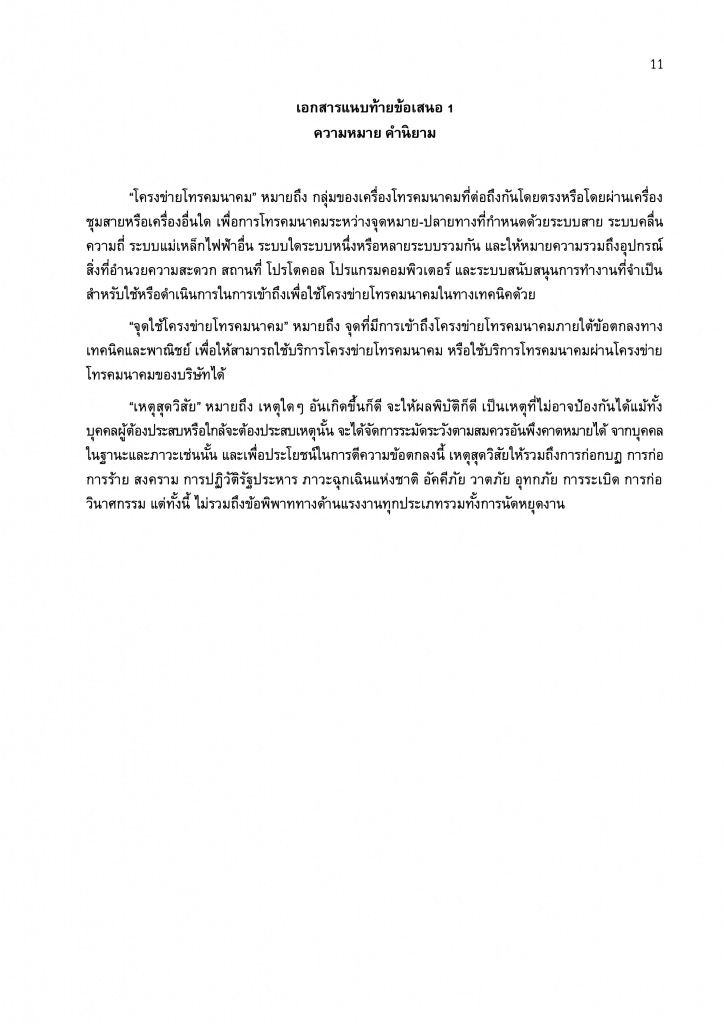 11

เอกสารแนบท้ายข้อเสนอ 1
ความหมาย คำนิยาม

"โครงข่ายโทรคมนาคม" หมายถึง กลุ่มของเครื่องโทรคมนาคมที่ต่อถึงกันโดยตรงหรือโดยผ่านเครื่องชุมสายหรือเครื่องอื่นใด เพื่อการโทรคมนาคมระหว่างจุดหมาย-ปลายทางที่กำหนดด้วยระบบสาย ระบบคลื่นความถี่ ระบบแม่เหล็กไฟฟ้าอื่น ระบบใดระบบหนึ่งหรือหลายระบบรวมกัน และให้หมายความรวมถึงอุปกรณ์ สิ่งที่อำนวยความสะดวก สถานที่ โปรโตคอล โปรแกรมคอมพิวเตอร์ และระบบสนับสนุนการทำงานที่จำเป็นสำหรับใช้หรือดำเนินการในการเข้าถึงเพื่อใช้โครงข่ายโทรคมนาคมในทางเทคนิคด้วย

"จุดใช้โครงข่ายโทรคมนาคม" หมายถึง จุดที่มีการเข้าถึงโครงข่ายโทรคมนาคมภายใต้ข้อตกลงทางเทคนิคและพาณิชย์ เพื่อให้สามารถใช้บริการโครงข่ายโทรคมนาคม หรือใช้บริการโทรคมนาคมผ่านโครงข่ายโทรคมนาคมของบริษัทได้

"เหตุสุดวิสัย" หมายถึง เหตุใดๆ อันเกิดขึ้นก็ดี จะให้ผลพิบัติก็ดี เป็นเหตุที่ไม่อาจป้องกันได้แม้ทั้งบุคคลผู้ต้องประสบหรือใกล้จะต้องประสบเหตุนั้น จะได้จัดการระมัดระวังตามสมควรอันพึงคาดหมายได้ จากบุคคลในฐานะและภาวะเช่นนั้น และเพื่อประโยชน์ในการตีความข้อตกลงนี้ เหตุสุดวิสัยให้รวมถึงการก่อกบฏ การก่อการร้าย สงคราม การปฏิวัติรัฐประหาร ภาวะฉุกเฉินแห่งชาติ อัคคีภัย วาตภัย อุทกภัย การระเบิด การก่อวินาศกรรม แต่ทั้งนี้ ไม่รวมถึงข้อพิพาททางด้านแรงงานทุกประเภทรวมทั้งการนัดหยุดงาน